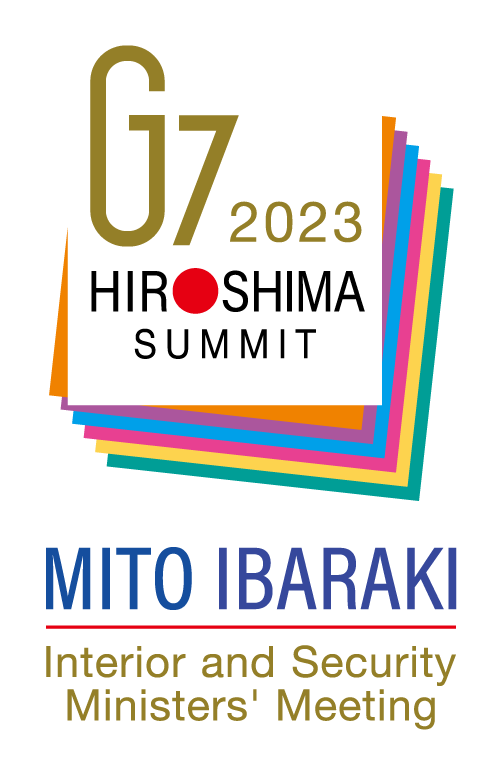 G7 2023
HIROSHIMA
SUMMIT

MITO IBARAKI

Interior and Security Ministers' Meeting